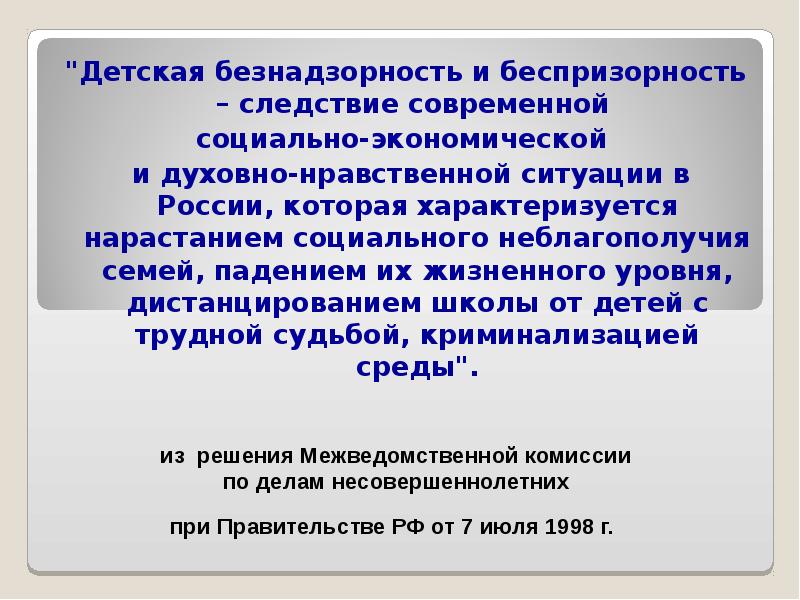 "Детская безнадзорность и беспризорность – следствие современной социально-экономической и духовно-нравственной ситуации в России, которая характеризуется нарастанием социального неблагополучия семей, падением их жизненного уровня, дистанцированием школы от детей с трудной судьбой, криминализацией среды".

из решения Межведомственной комиссии по делам несовершеннолетних

при Правительстве РФ от 7 июля 1998 г.